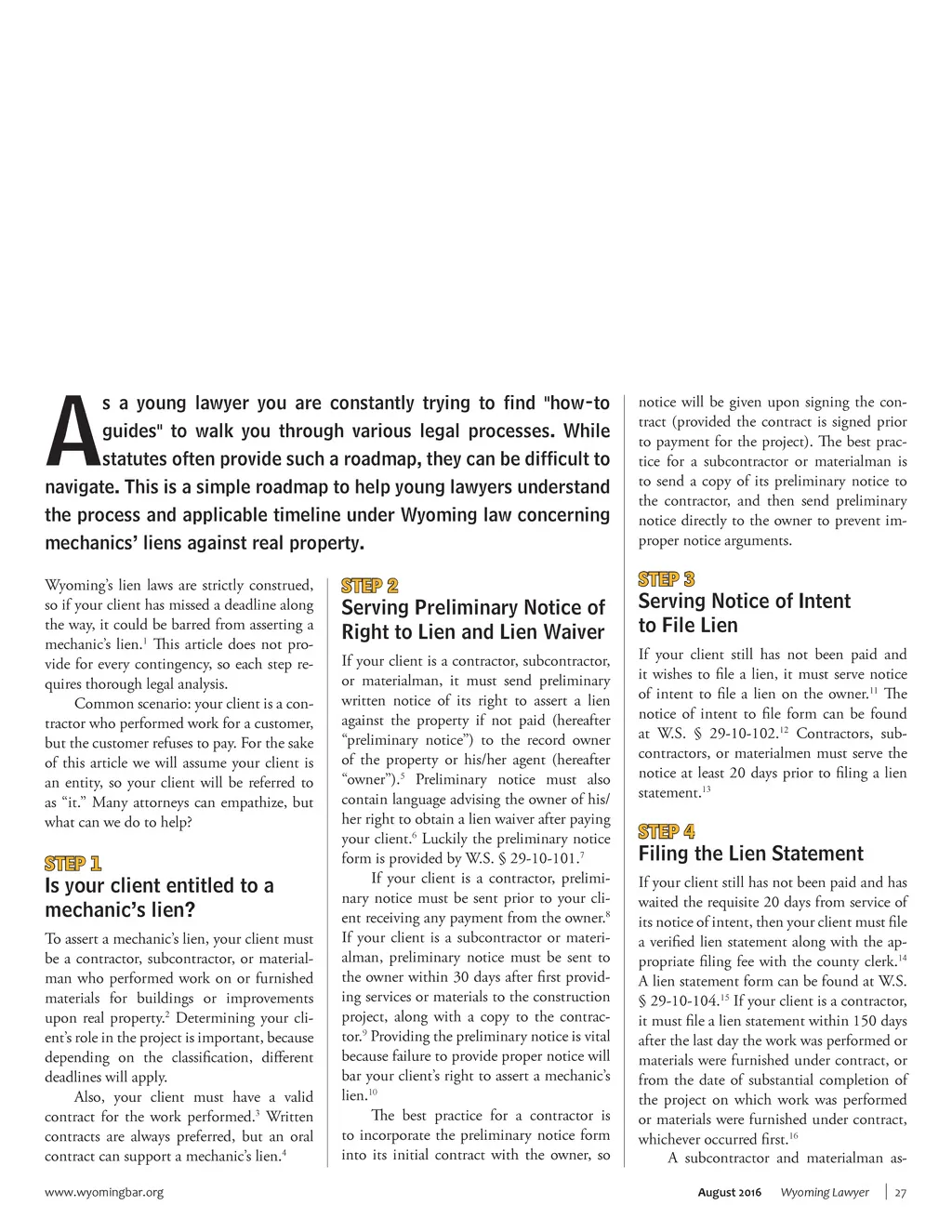 As a young lawyer you are constantly trying to find "how-to guides" to walk you through various legal processes. While statutes often provide such a roadmap, they can be difficult to navigate. This is a simple roadmap to help young lawyers understand the process and applicable timeline under Wyoming law concerning mechanics' liens against real property.

Wyoming's lien laws are strictly construed, so if your client has missed a deadline along the way, it could be barred from asserting a mechanic's lien.$^1$ This article does not provide for every contingency, so each step requires thorough legal analysis.

Common scenario: your client is a contractor who performed work for a customer, but the customer refuses to pay. For the sake of this article we will assume your client is an entity, so your client will be referred to as "it." Many attorneys can empathize, but what can we do to help?

STEP 1
Is your client entitled to a mechanic's lien?

To assert a mechanic's lien, your client must be a contractor, subcontractor, or materialman who performed work on or furnished materials for buildings or improvements upon real property.$^2$ Determining your client's role in the project is important, because depending on the classification, different deadlines will apply.

Also, your client must have a valid contract for the work performed.$^3$ Written contracts are always preferred, but an oral contract can support a mechanic's lien.$^4$

STEP 2
Serving Preliminary Notice of Right to Lien and Lien Waiver

If your client is a contractor, subcontractor, or materialman, it must send preliminary written notice of its right to assert a lien against the property if not paid (hereafter "preliminary notice") to the record owner of the property or his/her agent (hereafter "owner").$^5$ Preliminary notice must also contain language advising the owner of his/her right to obtain a lien waiver after paying your client.$^6$ Luckily the preliminary notice form is provided by W.S. § 29-10-101.$^7$

If your client is a contractor, preliminary notice must be sent prior to your client receiving any payment from the owner.$^8$ If your client is a subcontractor or materialman, preliminary notice must be sent to the owner within 30 days after first providing services or materials to the construction project, along with a copy to the contractor.$^9$ Providing the preliminary notice is vital because failure to provide proper notice will bar your client's right to assert a mechanic's lien.$^{10}$

The best practice for a contractor is to incorporate the preliminary notice form into its initial contract with the owner, so notice will be given upon signing the contract (provided the contract is signed prior to payment for the project). The best practice for a subcontractor or materialman is to send a copy of its preliminary notice to the contractor, and then send preliminary notice directly to the owner to prevent improper notice arguments.

STEP 3
Serving Notice of Intent to File Lien

If your client still has not been paid and it wishes to file a lien, it must serve notice of intent to file a lien on the owner.$^{11}$ The notice of intent to file form can be found at W.S. § 29-10-102.$^{12}$ Contractors, subcontractors, or materialmen must serve the notice at least 20 days prior to filing a lien statement.$^{13}$

STEP 4
Filing the Lien Statement

If your client still has not been paid and has waited the requisite 20 days from service of its notice of intent, then your client must file a verified lien statement along with the appropriate filing fee with the county clerk.$^{14}$ A lien statement form can be found at W.S. § 29-10-104.$^{15}$ If your client is a contractor, it must file a lien statement within 150 days after the last day the work was performed or materials were furnished under contract, or from the date of substantial completion of the project on which work was performed or materials were furnished under contract, whichever occurred first.$^{16}$

A subcontractor and materialman as-

www.wyomingbar.org

August 2016 Wyoming Lawyer | 27